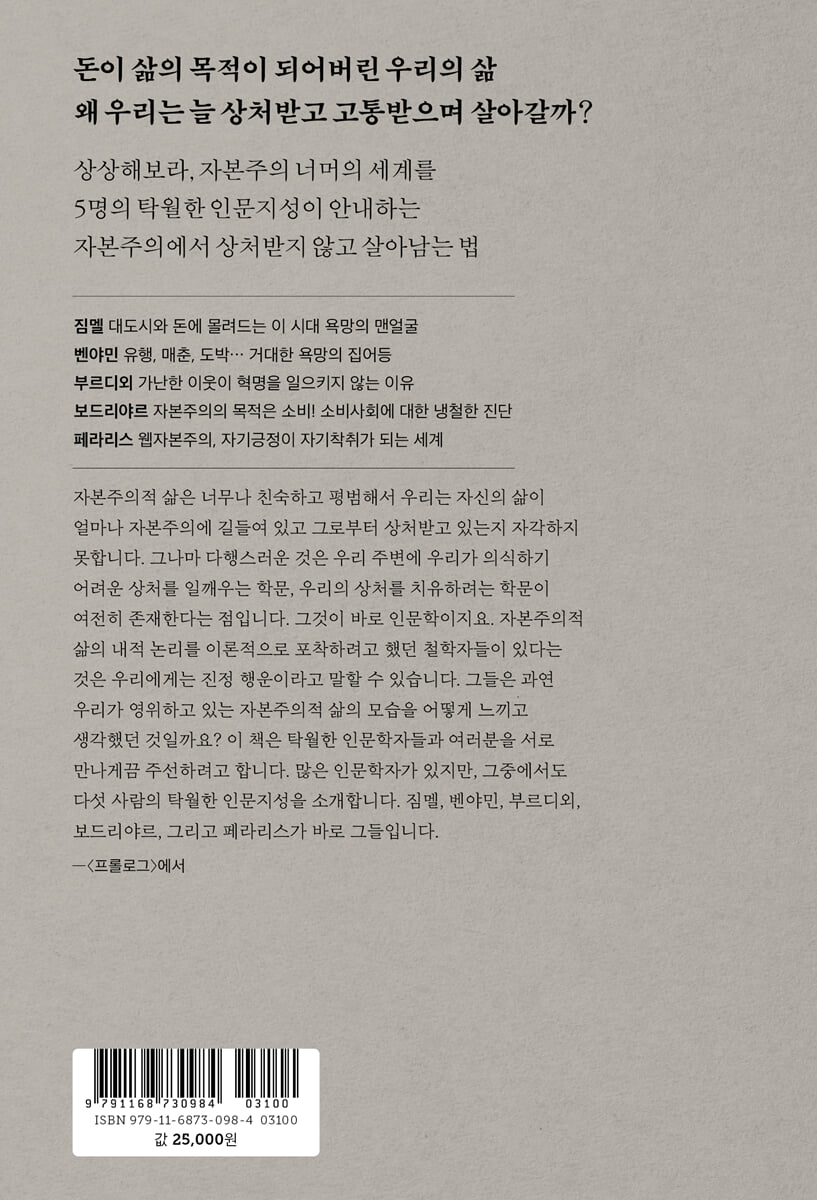 돈이 삶의 목적이 되어버린 우리의 삶
왜 우리는 늘 상처받고 고통받으며 살아갈까?

상상해보라, 자본주의 너머의 세계를
5명의 탁월한 인문지성이 안내하는
자본주의에서 상처받지 않고 살아남는 법

짐멜 대도시와 돈에 몰려드는 이 시대 욕망의 맨얼굴
벤야민 유행, 매춘, 도박… 거대한 욕망의 집어등
부르디외 가난한 이웃이 혁명을 일으키지 않는 이유
보드리야르 자본주의의 목적은 소비! 소비사회에 대한 냉철한 진단
페라리스 웹자본주의, 자기긍정이 자기착취가 되는 세계

자본주의적 삶은 너무나 친숙하고 평범해서 우리는 자신의 삶이 얼마나 자본주의에 길들여 있고 그로부터 상처받고 있는지 자각하지 못합니다. 그나마 다행스러운 것은 우리 주변에 우리가 의식하기 어려운 상처를 일깨우는 학문, 우리의 상처를 치유하려는 학문이 여전히 존재한다는 점입니다. 그것이 바로 인문학이지요. 자본주의적 삶의 내적 논리를 이론적으로 포착하려고 했던 철학자들이 있다는 것은 우리에게는 진정 행운이라고 말할 수 있습니다. 그들은 과연 우리가 영위하고 있는 자본주의적 삶의 모습을 어떻게 느끼고 생각했던 것일까요? 이 책은 탁월한 인문학자들과 여러분을 서로 만나게끔 주선하려고 합니다. 많은 인문학자가 있지만, 그중에서도 다섯 사람의 탁월한 인문지성을 소개합니다. 짐멜, 벤야민, 부르디외, 보드리야르, 그리고 페라리스가 바로 그들입니다.

—〈프롤로그〉에서

9 791168 730984 03100
ISBN 979-11-6873-098-4 03100
값 25,000원